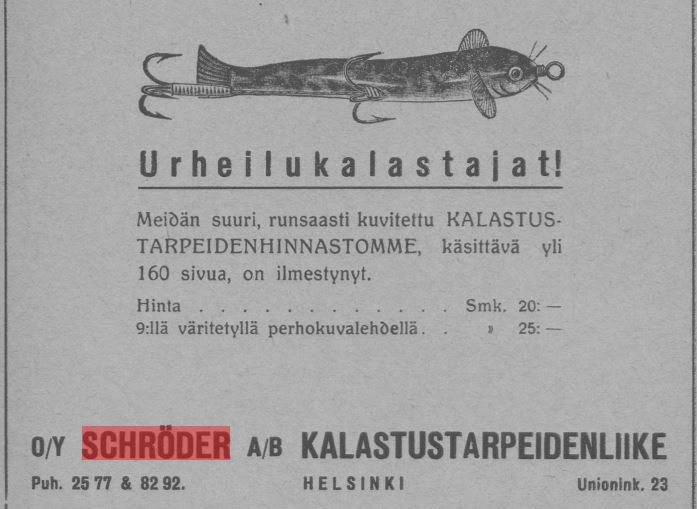 Urheilukalastajat!

Meidän suuri, runsaasti kuvitettu KALASTUSTARPEIDENHINNASTOMME, käsittävä yli 160 sivua, on ilmestynyt.

Hinta Smk. 20: —
9:llä väritetyllä perhokuvalehdellä » 25: —

O/Y SCHRÖDER A/B KALASTUSTARPEIDENLIIKE

Puh. 25 77 & 82 92.
HELSINKI
Unionink. 23